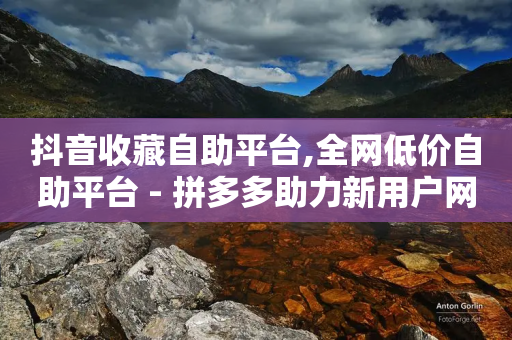 抖音收藏自助平台,全网低价自助平台 - 拼多多助力新用户网

Anton Gorlin
FotoForge.net